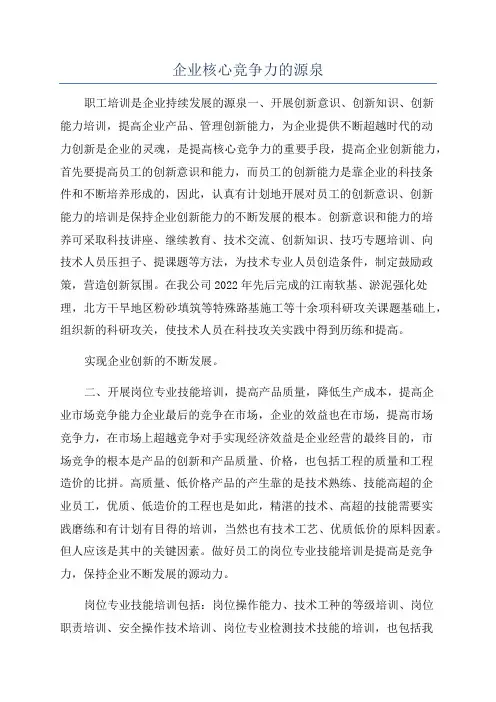 企业核心竞争力的源泉

职工培训是企业持续发展的源泉一、开展创新意识、创新知识、创新能力培训，提高企业产品、管理创新能力，为企业提供不断超越时代的动力创新是企业的灵魂，是提高核心竞争力的重要手段，提高企业创新能力，首先要提高员工的创新意识和能力，而员工的创新能力是靠企业的科技条件和不断培养形成的，因此，认真有计划地开展对员工的创新意识、创新能力的培训是保持企业创新能力的不断发展的根本。创新意识和能力的培养可采取科技讲座、继续教育、技术交流、创新知识、技巧专题培训、向技术人员压担子、提课题等方法，为技术专业人员创造条件，制定鼓励政策，营造创新氛围。在我公司2022年先后完成的江南软基、淤泥强化处理，北方干旱地区粉砂填筑等特殊路基施工等十余项科研攻关课题基础上，组织新的科研攻关，使技术人员在科技攻关实践中得到历练和提高。

实现企业创新的不断发展。

二、开展岗位专业技能培训，提高产品质量，降低生产成本，提高企业市场竞争能力企业最后的竞争在市场，企业的效益也在市场，提高市场竞争力，在市场上超越竞争对手实现经济效益是企业经营的最终目的，市场竞争的根本是产品的创新和产品质量、价格，也包括工程的质量和工程造价的比拼。高质量、低价格产品的产生靠的是技术熟练、技能高超的企业员工，优质、低造价的工程也是如此，精湛的技术、高超的技能需要实践磨练和有计划有目得的培训，当然也有技术工艺、优质低价的原料因素。但人应该是其中的关键因素。做好员工的岗位专业技能培训是提高是竞争力，保持企业不断发展的源动力。

岗位专业技能培训包括：岗位操作能力、技术工种的等级培训、岗位职责培训、安全操作技术培训、岗位专业检测技术技能的培训，也包括我